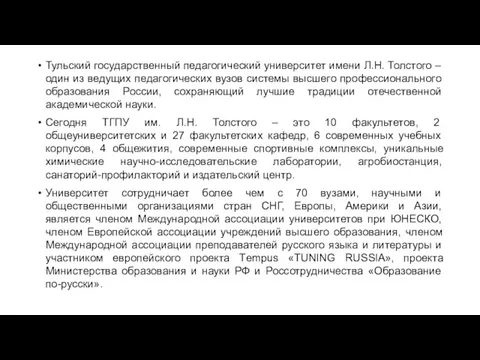 • Тульский государственный педагогический университет имени Л.Н. Толстого – один из ведущих педагогических вузов системы высшего профессионального образования России, сохраняющий лучшие традиции отечественной академической науки.

• Сегодня ТГПУ им. Л.Н. Толстого – это 10 факультетов, 2 общеуниверситетских и 27 факультетских кафедр, 6 современных учебных корпусов, 4 общежития, современные спортивные комплексы, уникальные химические научно-исследовательские лаборатории, агробиостанция, санаторий-профилакторий и издательский центр.

• Университет сотрудничает более чем с 70 вузами, научными и общественными организациями стран СНГ, Европы, Америки и Азии, является членом Международной ассоциации университетов при ЮНЕСКО, членом Европейской ассоциации учреждений высшего образования, членом Международной ассоциации преподавателей русского языка и литературы и участником европейского проекта Tempus «TUNING RUSSIA», проекта Министерства образования и науки РФ и Россотрудничества «Образование по-русски».